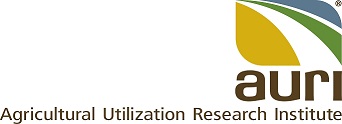 ®

auri

Agricultural Utilization Research Institute